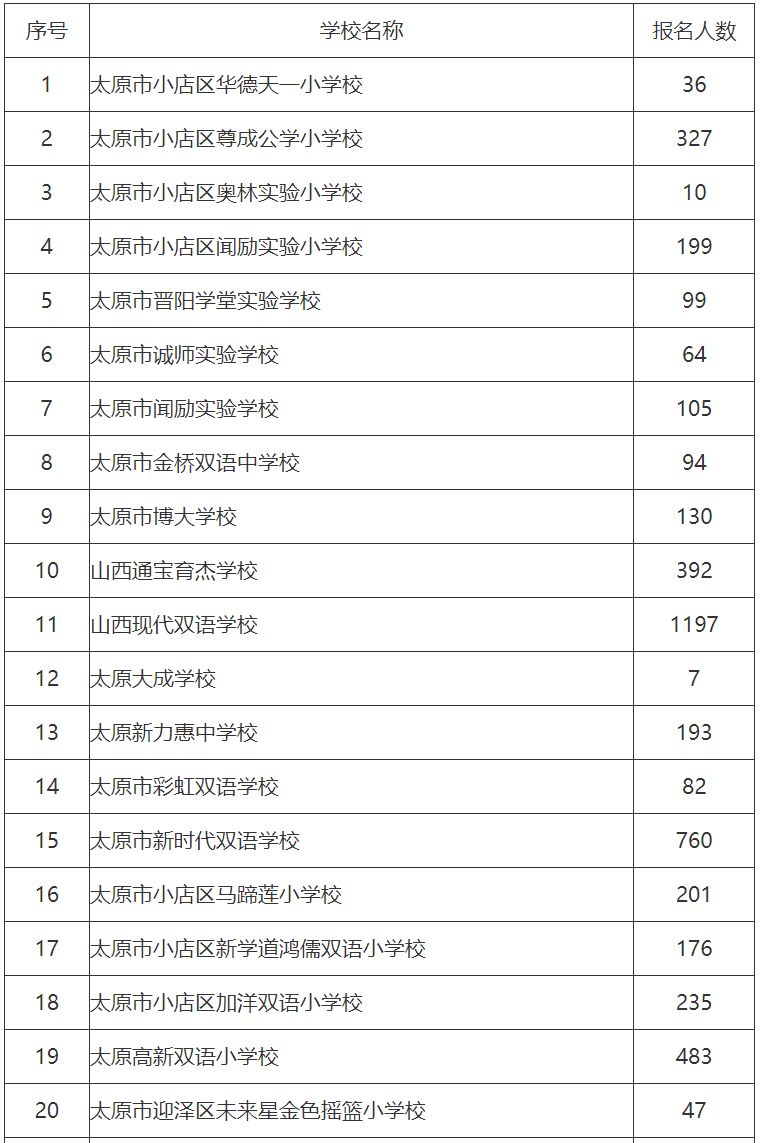 | 序号 | 学校名称 | 报名人数 |
|---|---|---|
| 1 | 太原市小店区华德天一小学校 | 36 |
| 2 | 太原市小店区尊成公学小学校 | 327 |
| 3 | 太原市小店区奥林实验小学校 | 10 |
| 4 | 太原市小店区闻励实验小学校 | 199 |
| 5 | 太原市晋阳学堂实验学校 | 99 |
| 6 | 太原市诚师实验学校 | 64 |
| 7 | 太原市闻励实验学校 | 105 |
| 8 | 太原市金桥双语中学校 | 94 |
| 9 | 太原市博大学校 | 130 |
| 10 | 山西通宝育杰学校 | 392 |
| 11 | 山西现代双语学校 | 1197 |
| 12 | 太原大成学校 | 7 |
| 13 | 太原新力惠中学校 | 193 |
| 14 | 太原市彩虹双语学校 | 82 |
| 15 | 太原市新时代双语学校 | 760 |
| 16 | 太原市小店区马蹄莲小学校 | 201 |
| 17 | 太原市小店区新学道鸿儒双语小学校 | 176 |
| 18 | 太原市小店区加洋双语小学校 | 235 |
| 19 | 太原高新双语小学校 | 483 |
| 20 | 太原市迎泽区未来星金色摇篮小学校 | 47 |